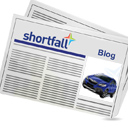 shortfall

Blog